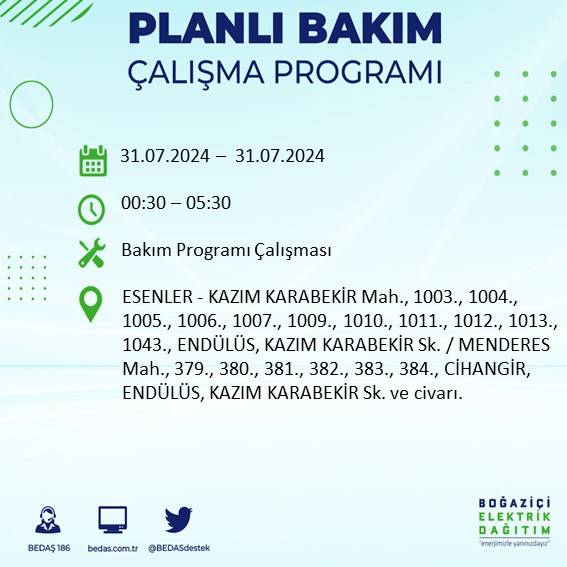 PLANLI BAKIM
ÇALIŞMA PROGRAMI

31.07.2024 – 31.07.2024

00:30 – 05:30

Bakım Programı Çalışması

ESENLER - KAZIM KARABEKİR Mah., 1003., 1004., 1005., 1006., 1007., 1009., 1010., 1011., 1012., 1013., 1043., ENDÜLÜS, KAZIM KARABEKİR Sk. / MENDERES Mah., 379., 380., 381., 382., 383., 384., CİHANGİR, ENDÜLÜS, KAZIM KARABEKİR Sk. ve civarı.

BEDAŞ 186
bedas.com.tr
@BEDASdestek

BOĞAZİÇİ
ELEKTRİK
DAĞITIM
"enerjimizle yanınızdayız"